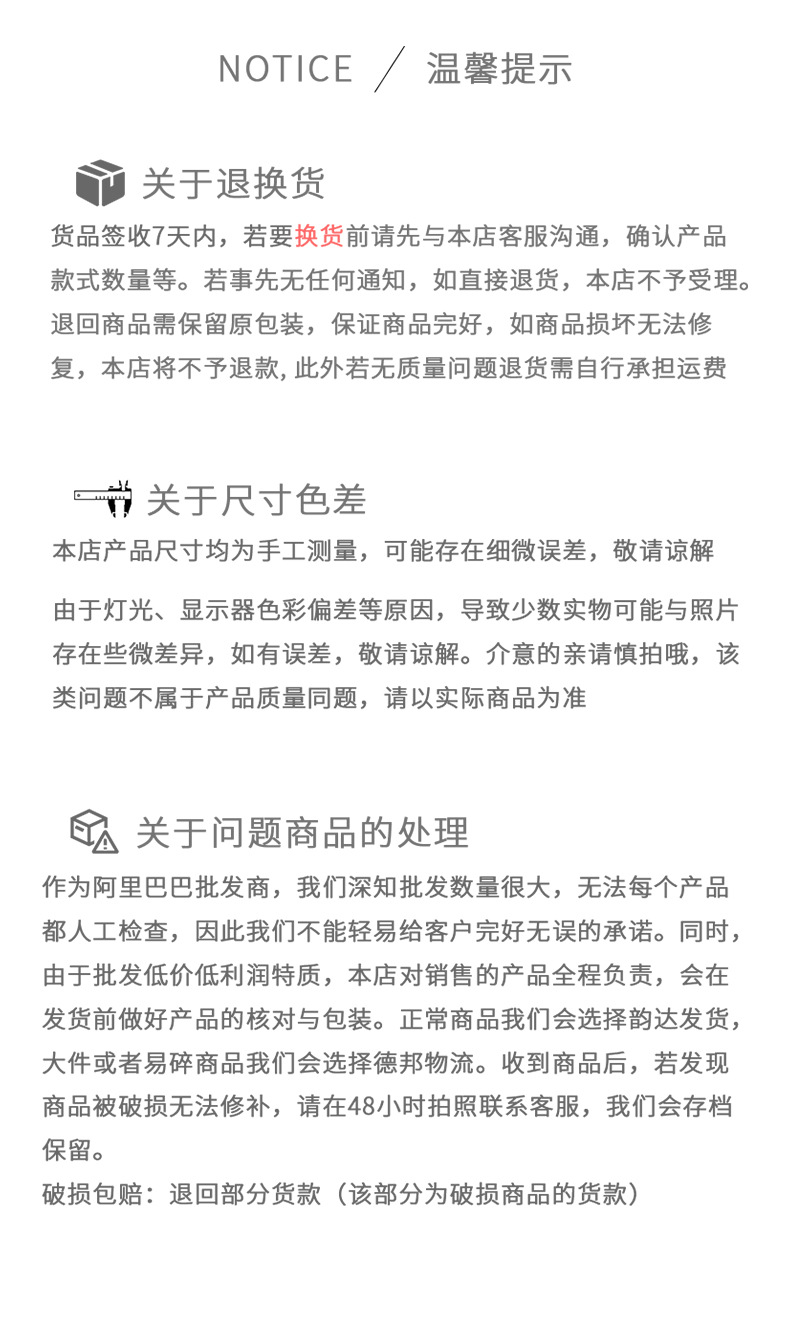 NOTICE ／ 温馨提示

关于退换货

货品签收7天内，若要换货前请先与本店客服沟通，确认产品款式数量等。若事先无任何通知，如直接退货，本店不予受理。退回商品需保留原包装，保证商品完好，如商品损坏无法修复，本店将不予退款, 此外若无质量问题退货需自行承担运费

关于尺寸色差

本店产品尺寸均为手工测量，可能存在细微误差，敬请谅解

由于灯光、显示器色彩偏差等原因，导致少数实物可能与照片存在些微差异，如有误差，敬请谅解。介意的亲请慎拍哦，该类问题不属于产品质量同题，请以实际商品为准

关于问题商品的处理

作为阿里巴巴批发商，我们深知批发数量很大，无法每个产品都人工检查，因此我们不能轻易给客户完好无误的承诺。同时，由于批发低价低利润特质，本店对销售的产品全程负责，会在发货前做好产品的核对与包装。正常商品我们会选择韵达发货，大件或者易碎商品我们会选择德邦物流。收到商品后，若发现商品被破损无法修补，请在48小时拍照联系客服，我们会存档保留。
破损包赔：退回部分货款（该部分为破损商品的货款）